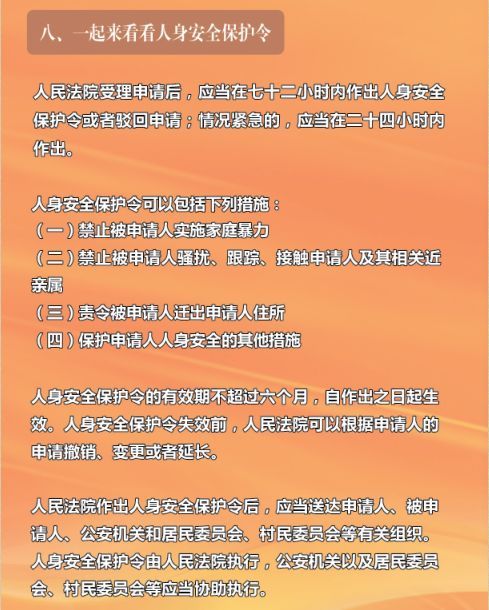 八、一起来看看人身安全保护令

人民法院受理申请后，应当在七十二小时内作出人身安全保护令或者驳回申请；情况紧急的，应当在二十四小时内作出。

人身安全保护令可以包括下列措施：
（一）禁止被申请人实施家庭暴力
（二）禁止被申请人骚扰、跟踪、接触申请人及其相关近亲属
（三）责令被申请人迁出申请人住所
（四）保护申请人人身安全的其他措施

人身安全保护令的有效期不超过六个月，自作出之日起生效。人身安全保护令失效前，人民法院可以根据申请人的申请撤销、变更或者延长。

人民法院作出人身安全保护令后，应当送达申请人、被申请人、公安机关和居民委员会、村民委员会等有关组织。人身安全保护令由人民法院执行，公安机关以及居民委员会、村民委员会等应当协助执行。